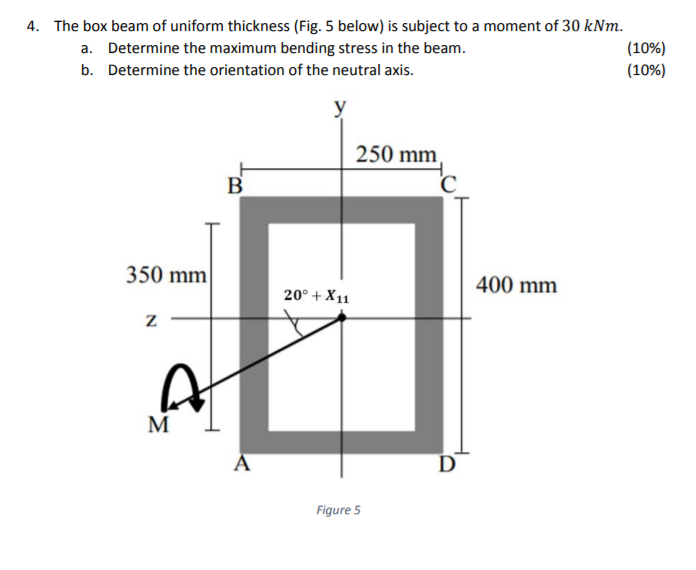 4. The box beam of uniform thickness (Fig. 5 below) is subject to a moment of $30\ kNm$.

a. Determine the maximum bending stress in the beam. (10%)

b. Determine the orientation of the neutral axis. (10%)

y

250 mm

B

C

350 mm

400 mm

$20° + X_{11}$

z

M

A

D

Figure 5